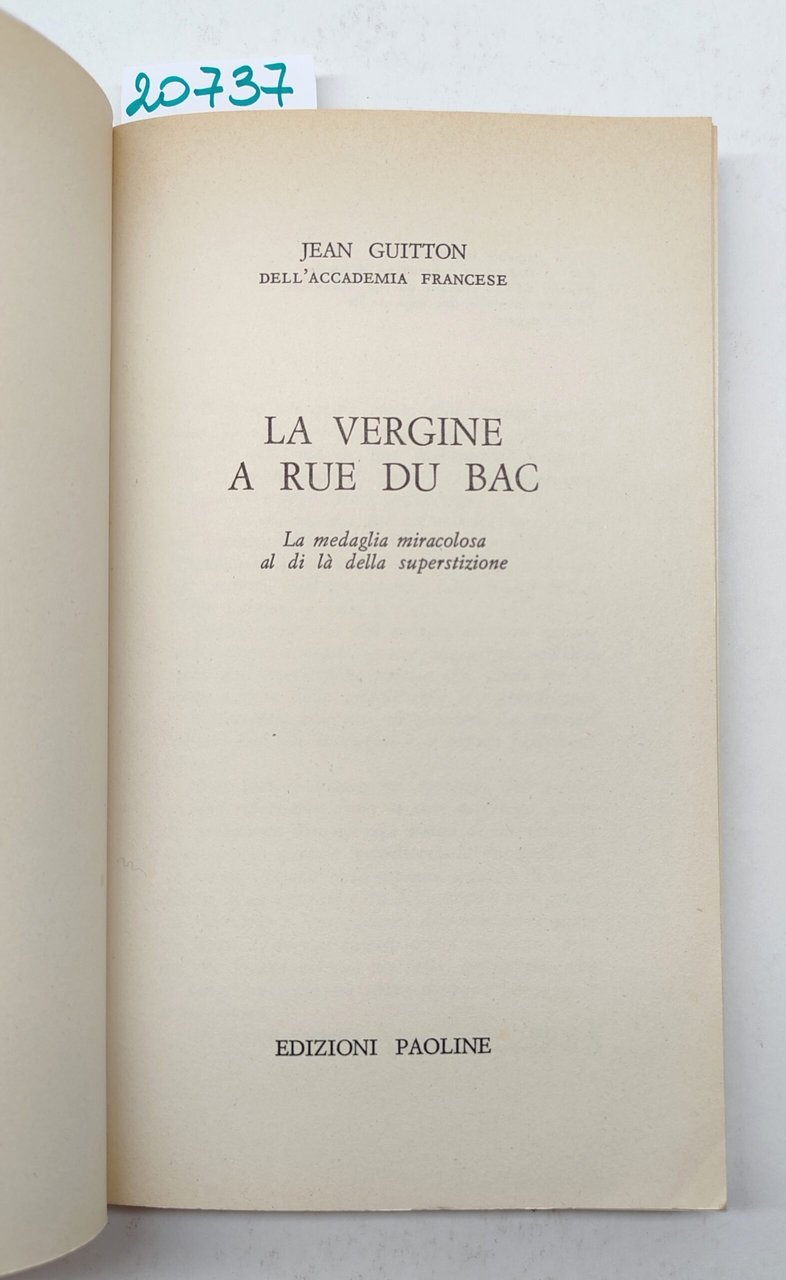 20737

JEAN GUITTON
DELL'ACCADEMIA FRANCESE

LA VERGINE
A RUE DU BAC

La medaglia miracolosa
al di là della superstizione

EDIZIONI PAOLINE